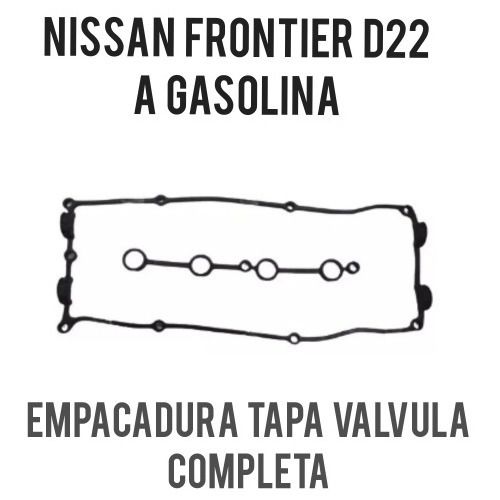 NISSAN FRONTIER D22
A GASOLINA

EMPACADURA TAPA VALVULA
COMPLETA